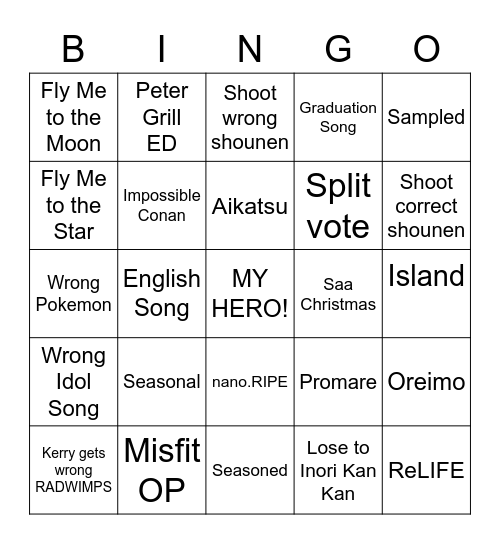 | B | I | N | G | O |
|---|---|---|---|---|
| Fly Me to the Moon | Peter Grill ED | Shoot wrong shounen | Graduation Song | Sampled |
| Fly Me to the Star | Impossible Conan | Aikatsu | Split vote | Shoot correct shounen |
| Wrong Pokemon | English Song | MY HERO! | Saa Christmas | Island |
| Wrong Idol Song | Seasonal | nano.RIPE | Promare | Oreimo |
| Kerry gets wrong RADWIMPS | Misfit OP | Seasoned | Lose to Inori Kan Kan | ReLIFE |